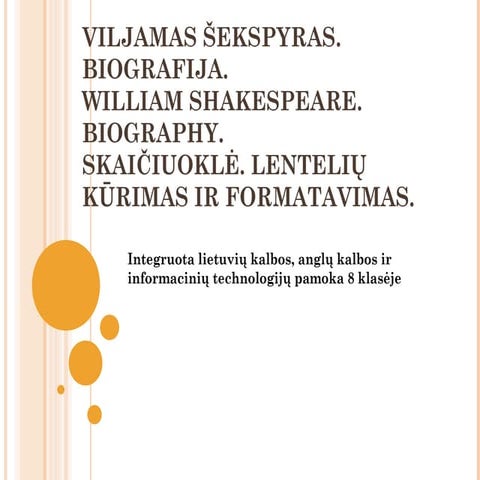 VILJAMAS ŠEKSPYRAS. BIOGRAFIJA.
WILLIAM SHAKESPEARE. BIOGRAPHY.
SKAIČIUOKLĖ. LENTELIŲ KŪRIMAS IR FORMATAVIMAS.

Integruota lietuvių kalbos, anglų kalbos ir informacinių technologijų pamoka 8 klasėje